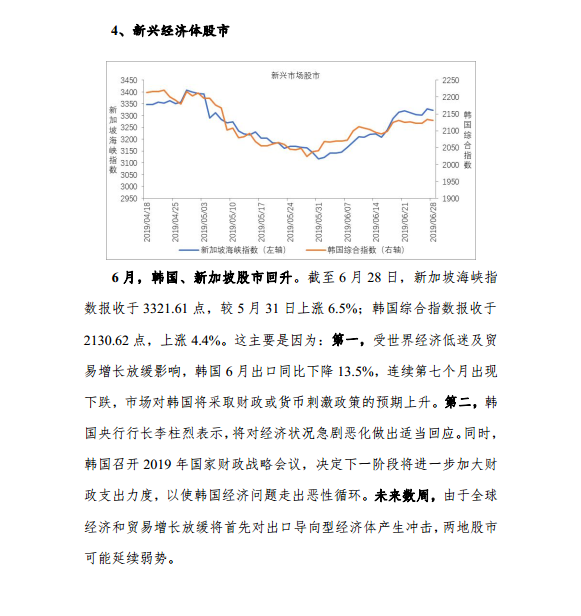 4、新兴经济体股市

新兴市场股市

3450
3400
3350
3300
3250
3200
3150
3100
3050
3000
2950

新加坡海峡指数

2250
2200
2150
2100
2050
2000
1950
1900

韩国综合指数

2019/04/18
2019/04/25
2019/05/03
2019/05/10
2019/05/17
2019/05/24
2019/05/31
2019/06/07
2019/06/14
2019/06/21
2019/06/28

新加坡海峡指数（左轴）
韩国综合指数（右轴）

6月，韩国、新加坡股市回升。截至6月28日，新加坡海峡指数报收于3321.61点，较5月31日上涨6.5%；韩国综合指数报收于2130.62点，上涨4.4%。这主要是因为：第一，受世界经济低迷及贸易增长放缓影响，韩国6月出口同比下降13.5%，连续第七个月出现下跌，市场对韩国将采取财政或货币刺激政策的预期上升。第二，韩国央行行长李柱烈表示，将对经济状况急剧恶化做出适当回应。同时，韩国召开2019年国家财政战略会议，决定下一阶段将进一步加大财政支出力度，以使韩国经济问题走出恶性循环。未来数周，由于全球经济和贸易增长放缓将首先对出口导向型经济体产生冲击，两地股市可能延续弱势。